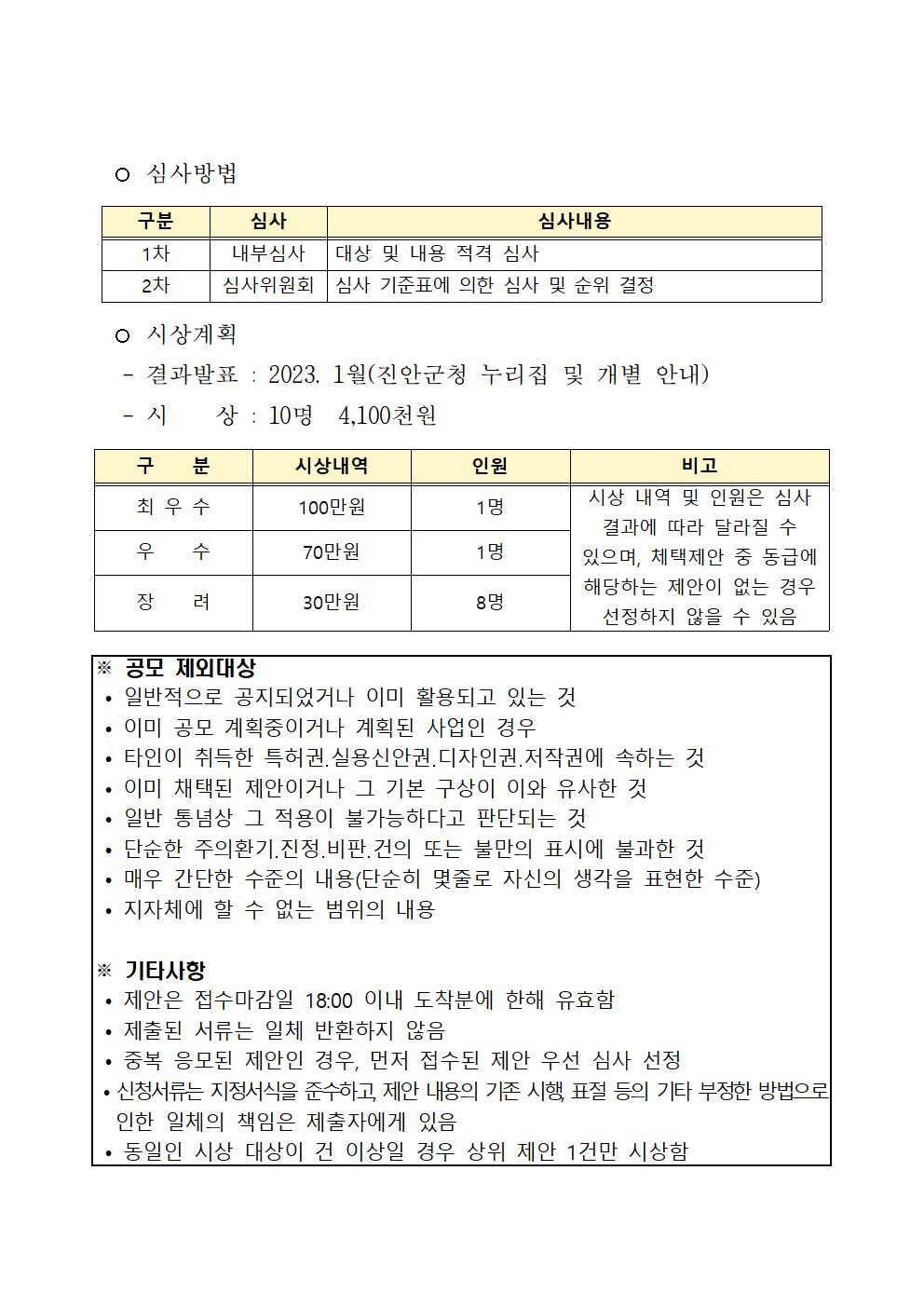 ○ 심사방법

| 구분 | 심사 | 심사내용 |
|---|---|---|
| 1차 | 내부심사 | 대상 및 내용 적격 심사 |
| 2차 | 심사위원회 | 심사 기준표에 의한 심사 및 순위 결정 |

○ 시상계획

- 결과발표 : 2023. 1월(진안군청 누리집 및 개별 안내)
- 시 상 : 10명 4,100천원

| 구 분 | 시상내역 | 인원 | 비고 |
|---|---|---|---|
| 최 우 수 | 100만원 | 1명 | 시상 내역 및 인원은 심사 결과에 따라 달라질 수 있으며, 체택제안 중 동급에 해당하는 제안이 없는 경우 선정하지 않을 수 있음 |
| 우 수 | 70만원 | 1명 | |
| 장 려 | 30만원 | 8명 | |

※ 공모 제외대상
• 일반적으로 공지되었거나 이미 활용되고 있는 것
• 이미 공모 계획중이거나 계획된 사업인 경우
• 타인이 취득한 특허권.실용신안권.디자인권.저작권에 속하는 것
• 이미 채택된 제안이거나 그 기본 구상이 이와 유사한 것
• 일반 통념상 그 적용이 불가능하다고 판단되는 것
• 단순한 주의환기.진정.비판.건의 또는 불만의 표시에 불과한 것
• 매우 간단한 수준의 내용(단순히 몇줄로 자신의 생각을 표현한 수준)
• 지자체에 할 수 없는 범위의 내용

※ 기타사항
• 제안은 접수마감일 18:00 이내 도착분에 한해 유효함
• 제출된 서류는 일체 반환하지 않음
• 중복 응모된 제안인 경우, 먼저 접수된 제안 우선 심사 선정
• 신청서류는 지정서식을 준수하고, 제안 내용의 기존 시행, 표절 등의 기타 부정한 방법으로 인한 일체의 책임은 제출자에게 있음
• 동일인 시상 대상이 건 이상일 경우 상위 제안 1건만 시상함